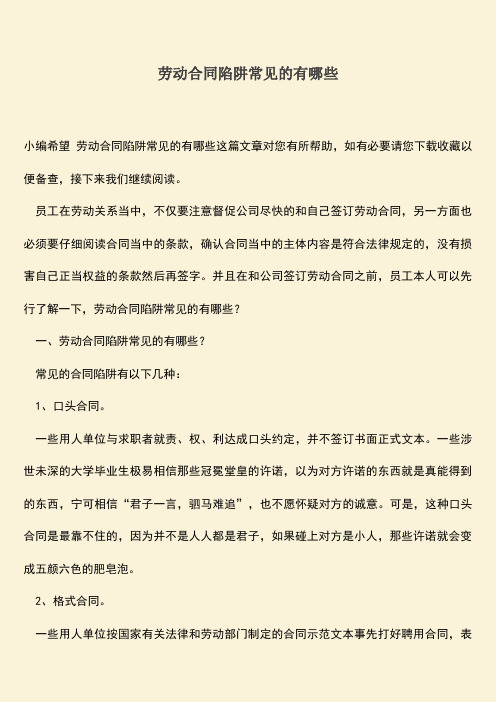 劳动合同陷阱常见的有哪些

小编希望 劳动合同陷阱常见的有哪些这篇文章对您有所帮助，如有必要请您下载收藏以便备查，接下来我们继续阅读。

员工在劳动关系当中，不仅要注意督促公司尽快的和自己签订劳动合同，另一方面也必须要仔细阅读合同当中的条款，确认合同当中的主体内容是符合法律规定的，没有损害自己正当权益的条款然后再签字。并且在和公司签订劳动合同之前，员工本人可以先行了解一下，劳动合同陷阱常见的有哪些？

一、劳动合同陷阱常见的有哪些？

常见的合同陷阱有以下几种：

1、口头合同。

一些用人单位与求职者就责、权、利达成口头约定，并不签订书面正式文本。一些涉世未深的大学毕业生极易相信那些冠冕堂皇的许诺，以为对方许诺的东西就是真能得到的东西，宁可相信“君子一言，驷马难追”，也不愿怀疑对方的诚意。可是，这种口头合同是最靠不住的，因为并不是人人都是君子，如果碰上对方是小人，那些许诺就会变成五颜六色的肥皂泡。

2、格式合同。

一些用人单位按国家有关法律和劳动部门制定的合同示范文本事先打好聘用合同，表